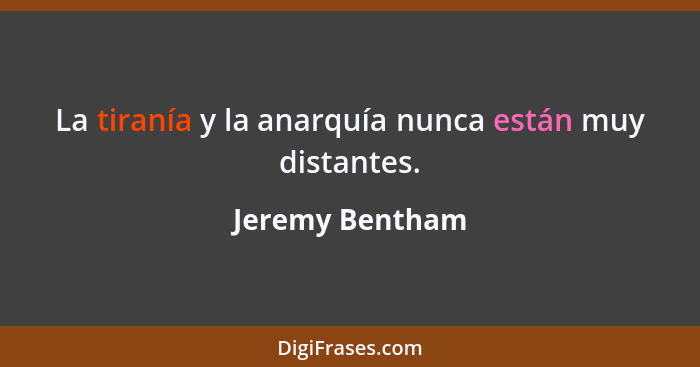 La tiranía y la anarquía nunca están muy distantes.

Jeremy Bentham

DigiFrases.com